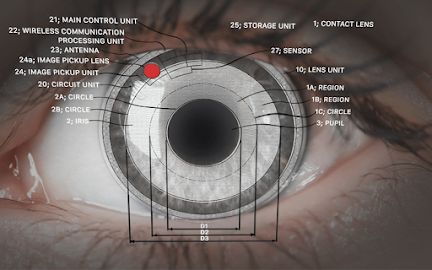 21; MAIN CONTROL UNIT
22; WIRELESS COMMUNICATION PROCESSING UNIT
23; ANTENNA
24a; IMAGE PICKUP LENS
24; IMAGE PICKUP UNIT
20; CIRCUIT UNIT
2A; CIRCLE
2B; CIRCLE
2; IRIS
25; STORAGE UNIT
1; CONTACT LENS
27; SENSOR
10; LENS UNIT
1A; REGION
1B; REGION
1C; CIRCLE
3; PUPIL
D1
D2
D3